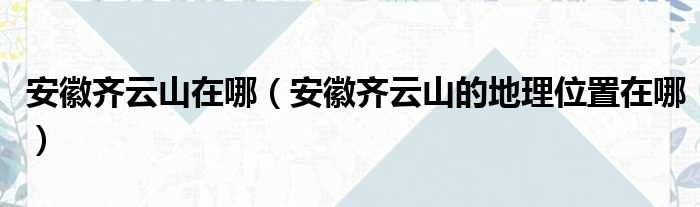 安徽齐云山在哪（安徽齐云山的地理位置在哪）